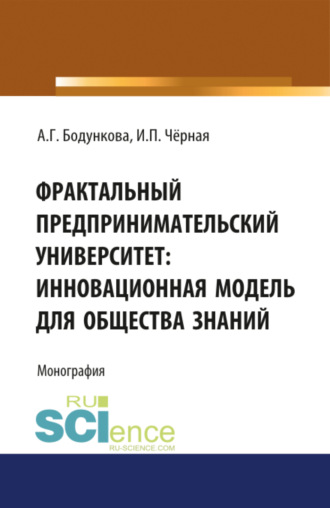 А.Г. Бодункова, И.П. Чёрная

ФРАКТАЛЬНЫЙ ПРЕДПРИНИМАТЕЛЬСКИЙ УНИВЕРСИТЕТ: ИННОВАЦИОННАЯ МОДЕЛЬ ДЛЯ ОБЩЕСТВА ЗНАНИЙ

Монография

RU SCIence
RU-SCIENCE.COM